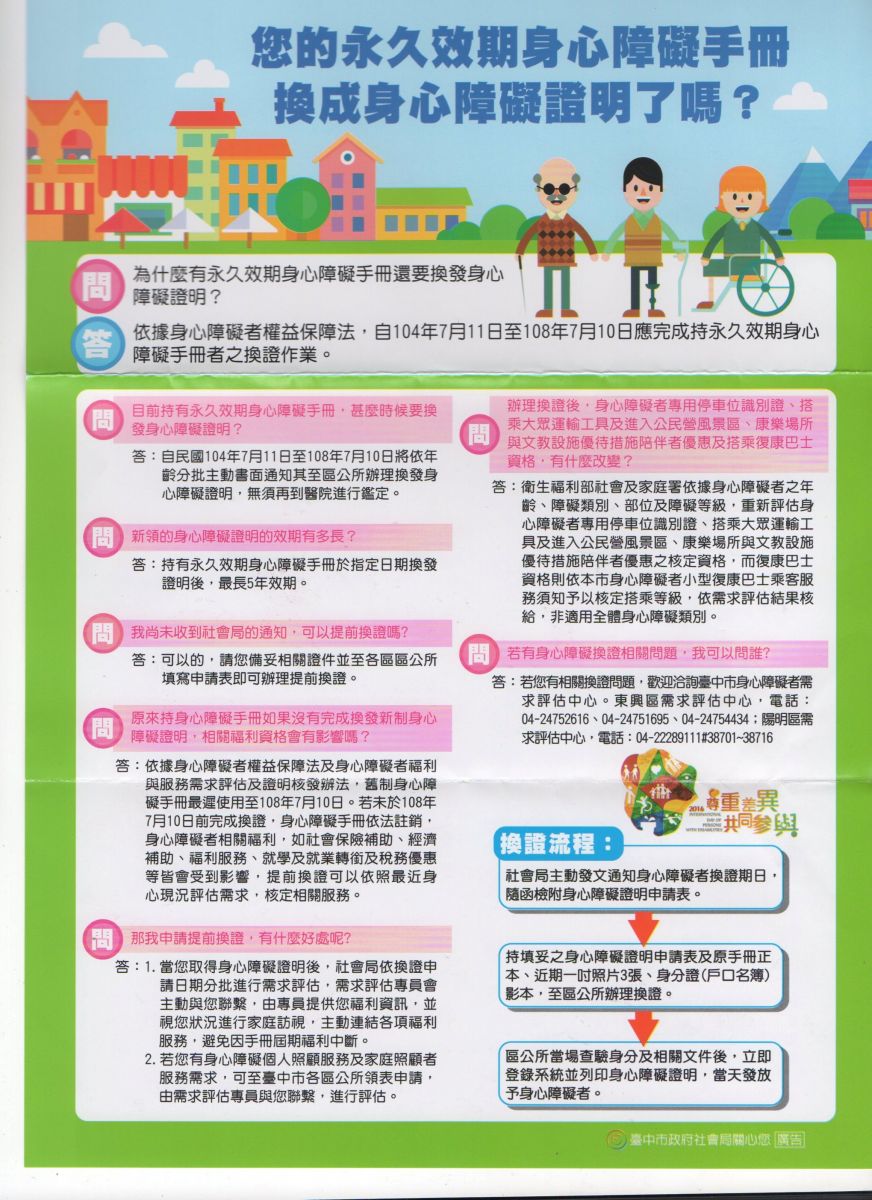 您的永久效期身心障礙手冊
換成身心障礙證明了嗎？

問 為什麼有永久效期身心障礙手冊還要換發身心障礙證明？

答 依據身心障礙者權益保障法，自104年7月11日至108年7月10日應完成持永久效期身心障礙手冊者之換證作業。

問 目前持有永久效期身心障礙手冊，甚麼時候要換發身心障礙證明？

答：自民國104年7月11日至108年7月10日將依年齡分批主動書面通知其至區公所辦理換發身心障礙證明，無須再到醫院進行鑑定。

問 新領的身心障礙證明的效期有多長？

答：持有永久效期身心障礙手冊於指定日期換發證明後，最長5年效期。

問 我尚未收到社會局的通知，可以提前換證嗎？

答：可以的，請您備妥相關證件並至各區區公所填寫申請表即可辦理提前換證。

問 原來持身心障礙手冊如果沒有完成換發新制身心障礙證明，相關福利資格會有影響嗎？

答：依據身心障礙者權益保障法及身心障礙者福利與服務需求評估及證明核發辦法，舊制身心障礙手冊最遲使用至108年7月10日。若未於108年7月10日前完成換證，身心障礙手冊依法註銷，身心障礙者相關福利，如社會保險補助、經濟補助、福利服務、就學及就業轉銜及稅務優惠等皆會受到影響，提前換證可以依照最近身心現況評估需求，核定相關服務。

問 那我申請提前換證，有什麼好處呢？

答：1. 當您取得身心障礙證明後，社會局依換證申請日期分批進行需求評估，需求評估專員會主動與您聯繫，由專員提供您福利資訊，並視您狀況進行家庭訪視，主動連結各項福利服務，避免因手冊屆期福利中斷。
2. 若您有身心障礙個人照顧服務及家庭照顧者服務需求，可至臺中市各區公所領表申請，由需求評估專員與您聯繫，進行評估。

問 辦理換證後，身心障礙者專用停車位識別證、搭乘大眾運輸工具及進入公民營風景區、康樂場所與文教設施優待措施陪伴者優惠及搭乘復康巴士資格，有什麼改變？

答：衛生福利部社會及家庭署依據身心障礙者之年齡、障礙類別、部位及障礙等級，重新評估身心障礙者專用停車位識別證、搭乘大眾運輸工具及進入公民營風景區、康樂場所與文教設施優待措施陪伴者優惠之核定資格，而復康巴士資格則依本市身心障礙者小型復康巴士乘客服務須知予以核定搭乘等級，依需求評估結果核給，非適用全體身心障礙類別。

問 若有身心障礙換證相關問題，我可以問誰？

答：若您有相關換證問題，歡迎洽詢臺中市身心障礙者需求評估中心。東興區需求評估中心，電話：04-24752616、04-24751695、04-24754434；陽明區需求評估中心，電話：04-22289111#38701~38716

2016 INTERNATIONAL DAY OF PERSONS WITH DISABILITIES 尊重差異 共同參與

換證流程：

社會局主動發文通知身心障礙者換證期日，隨函檢附身心障礙證明申請表。

持填妥之身心障礙證明申請表及原手冊正本、近期一吋照片3張、身分證(戶口名簿)影本，至區公所辦理換證。

區公所當場查驗身分及相關文件後，立即登錄系統並列印身心障礙證明，當天發放予身心障礙者。

臺中市政府社會局關心您 廣告